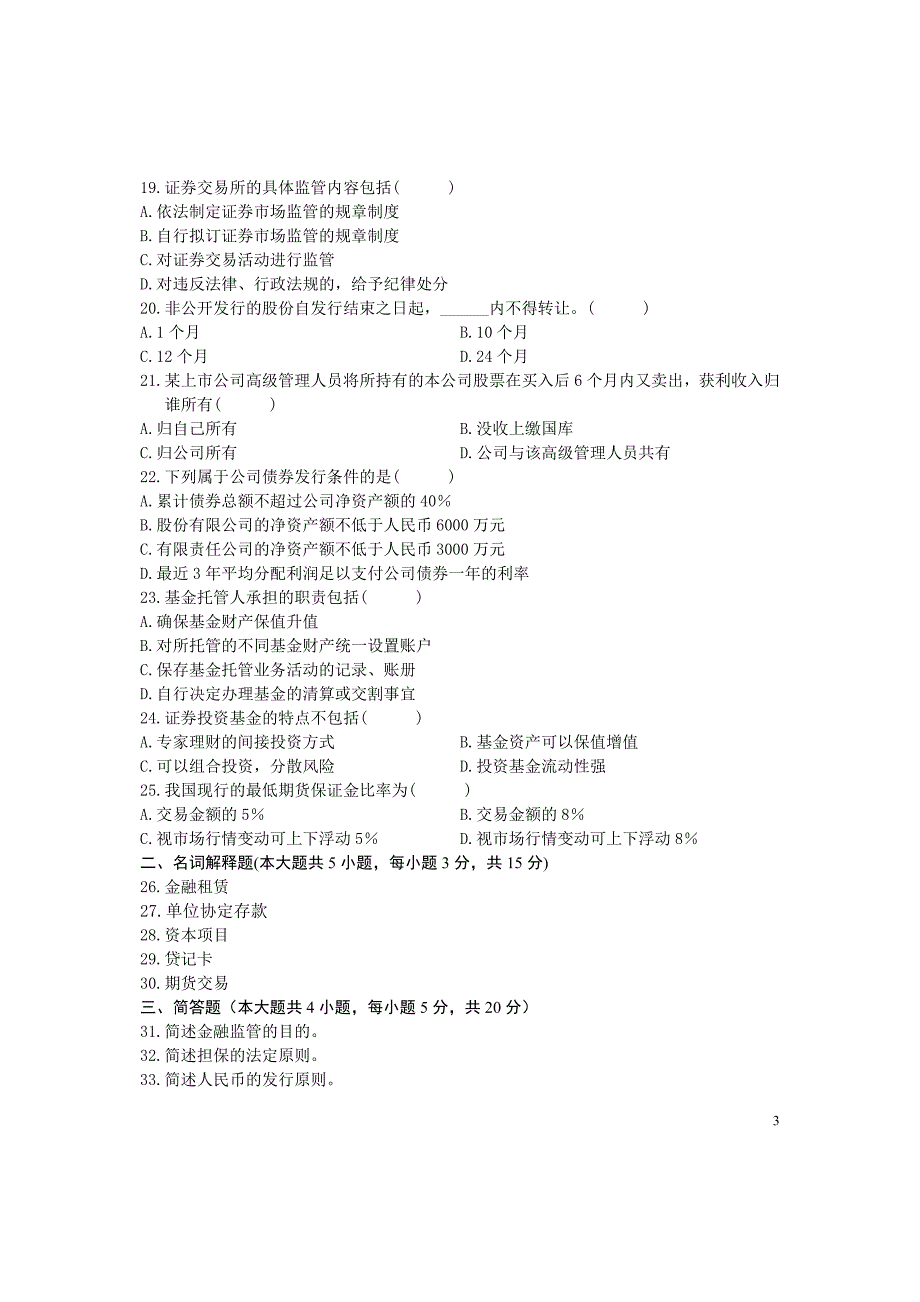 19. 证券交易所的具体监管内容包括(　　)
A. 依法制定证券市场监管的规章制度
B. 自行拟订证券市场监管的规章制度
C. 对证券交易活动进行监管
D. 对违反法律、行政法规的，给予纪律处分
20. 非公开发行的股份自发行结束之日起，______内不得转让。(　　)
A. 1 个月
B. 10 个月
C. 12 个月
D. 24 个月
21. 某上市公司高级管理人员将所持有的本公司股票在买入后 6 个月内又卖出，获利收入归谁所有(　　)
A. 归自己所有
B. 没收上缴国库
C. 归公司所有
D. 公司与该高级管理人员共有
22. 下列属于公司债券发行条件的是(　　)
A. 累计债券总额不超过公司净资产额的 40%
B. 股份有限公司的净资产额不低于人民币 6000 万元
C. 有限责任公司的净资产额不低于人民币 3000 万元
D. 最近 3 年平均分配利润足以支付公司债券一年的利率
23. 基金托管人承担的职责包括(　　)
A. 确保基金财产保值升值
B. 对所托管的不同基金财产统一设置账户
C. 保存基金托管业务活动的记录、账册
D. 自行决定办理基金的清算或交割事宜
24. 证券投资基金的特点不包括(　　)
A. 专家理财的间接投资方式
B. 基金资产可以保值增值
C. 可以组合投资，分散风险
D. 投资基金流动性强
25. 我国现行的最低期货保证金比率为(　　)
A. 交易金额的 5%
B. 交易金额的 8%
C. 视市场行情变动可上下浮动 5%
D. 视市场行情变动可上下浮动 8%
二、名词解释题(本大题共 5 小题，每小题 3 分，共 15 分)
26. 金融租赁
27. 单位协定存款
28. 资本项目
29. 贷记卡
30. 期货交易
三、简答题（本大题共 4 小题，每小题 5 分，共 20 分）
31. 简述金融监管的目的。
32. 简述担保的法定原则。
33. 简述人民币的发行原则。

3